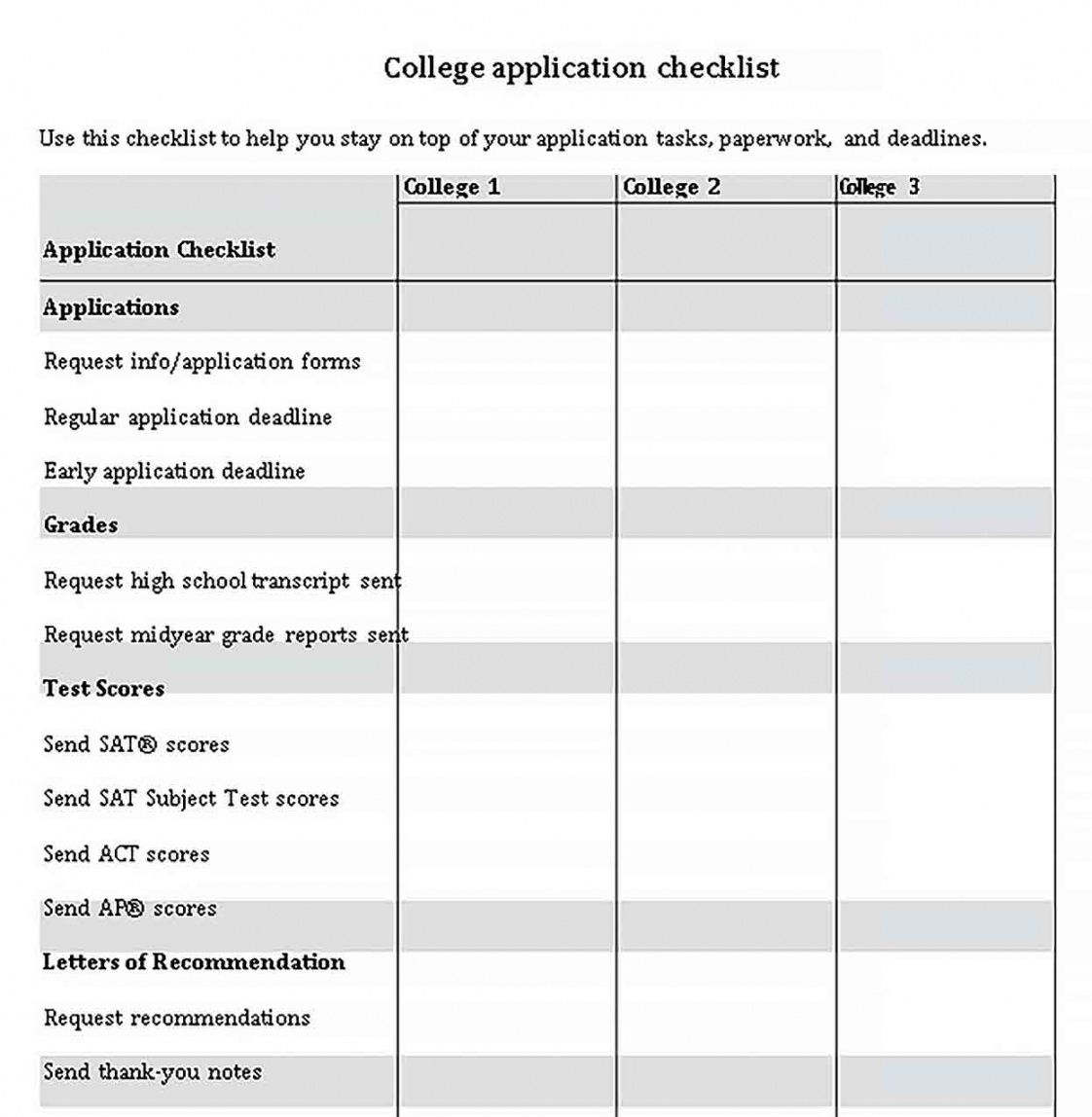 College application checklist

Use this checklist to help you stay on top of your application tasks, paperwork, and deadlines.

| | College 1 | College 2 | College 3 |
|---|---|---|---|
| Application Checklist | | | |
| Applications | | | |
| Request info/application forms | | | |
| Regular application deadline | | | |
| Early application deadline | | | |
| Grades | | | |
| Request high school transcript sent | | | |
| Request midyear grade reports sent | | | |
| Test Scores | | | |
| Send SAT® scores | | | |
| Send SAT Subject Test scores | | | |
| Send ACT scores | | | |
| Send AP® scores | | | |
| Letters of Recommendation | | | |
| Request recommendations | | | |
| Send thank-you notes | | | |